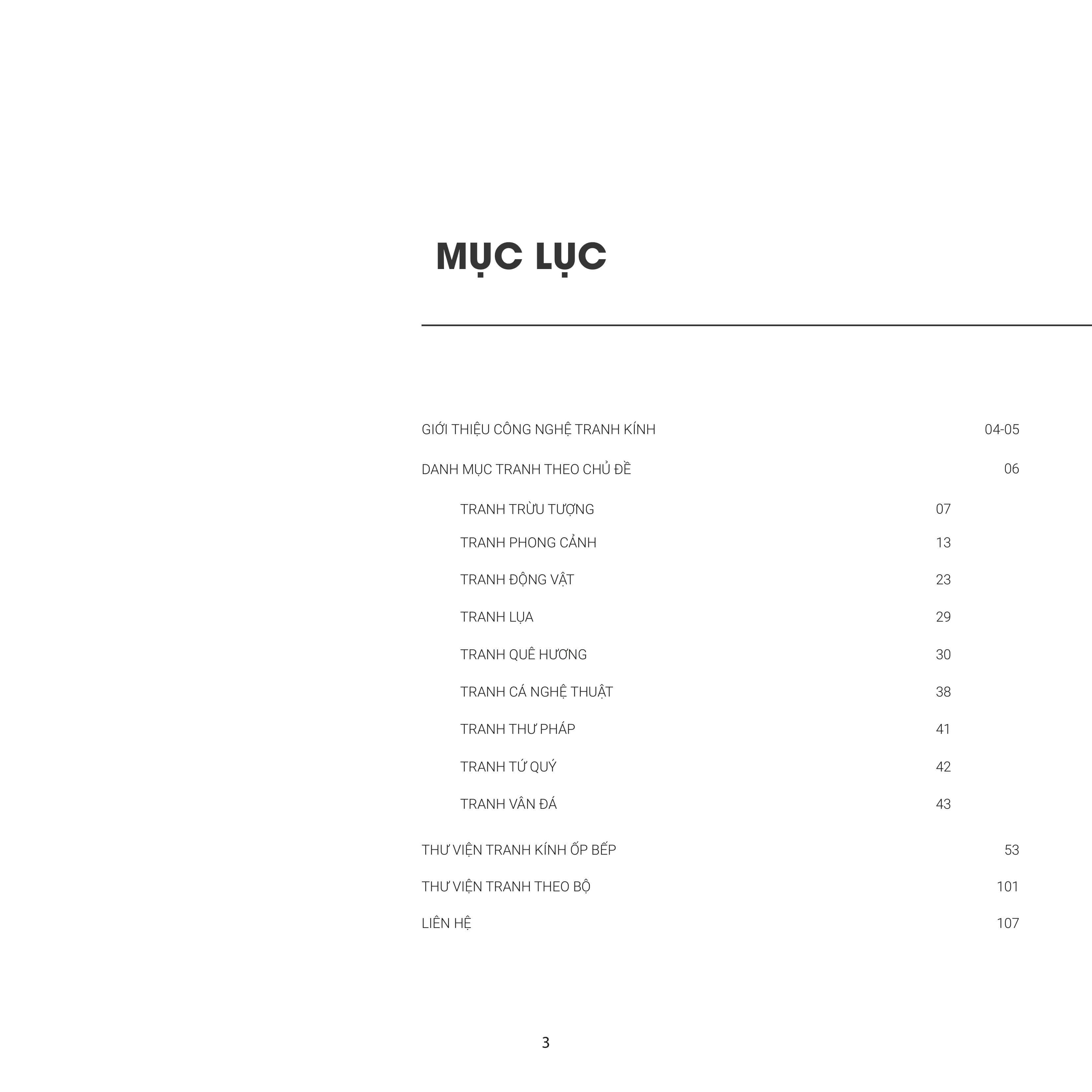 MỤC LỤC

GIỚI THIỆU CÔNG NGHỆ TRANH KÍNH 04-05

DANH MỤC TRANH THEO CHỦ ĐỀ 06

TRANH TRỪU TƯỢNG 07

TRANH PHONG CẢNH 13

TRANH ĐỘNG VẬT 23

TRANH LỤA 29

TRANH QUÊ HƯƠNG 30

TRANH CÁ NGHỆ THUẬT 38

TRANH THƯ PHÁP 41

TRANH TỨ QUÝ 42

TRANH VÂN ĐÁ 43

THƯ VIỆN TRANH KÍNH ỐP BẾP 53

THƯ VIỆN TRANH THEO BỘ 101

LIÊN HỆ 107

3